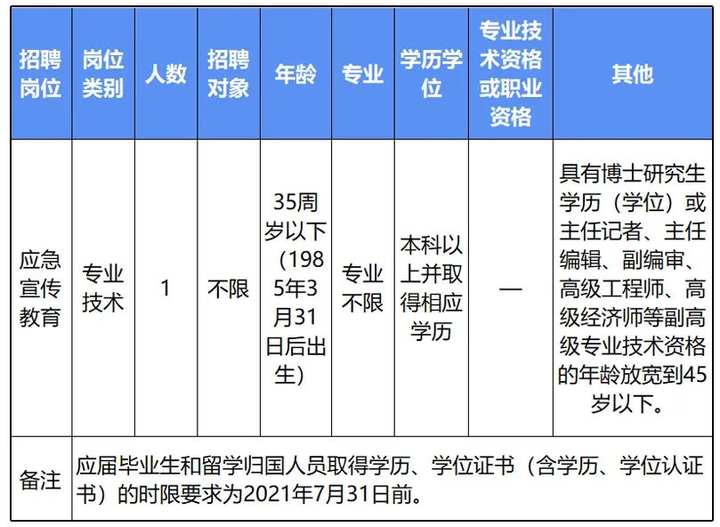 | 招聘岗位 | 岗位类别 | 人数 | 招聘对象 | 年龄 | 专业 | 学历学位 | 专业技术资格或职业资格 | 其他 |
|---|---|---|---|---|---|---|---|---|
| 应急宣传教育 | 专业技术 | 1 | 不限 | 35周岁以下（1985年3月31日后出生） | 专业不限 | 本科以上并取得相应学历 | — | 具有博士研究生学历（学位）或主任记者、主任编辑、副编审、高级工程师、高级经济师等副高级专业技术资格的年龄放宽到45岁以下。 |
| 备注 | 应届毕业生和留学归国人员取得学历、学位证书（含学历、学位认证书）的时限要求为2021年7月31日前。 | | | | | | | |